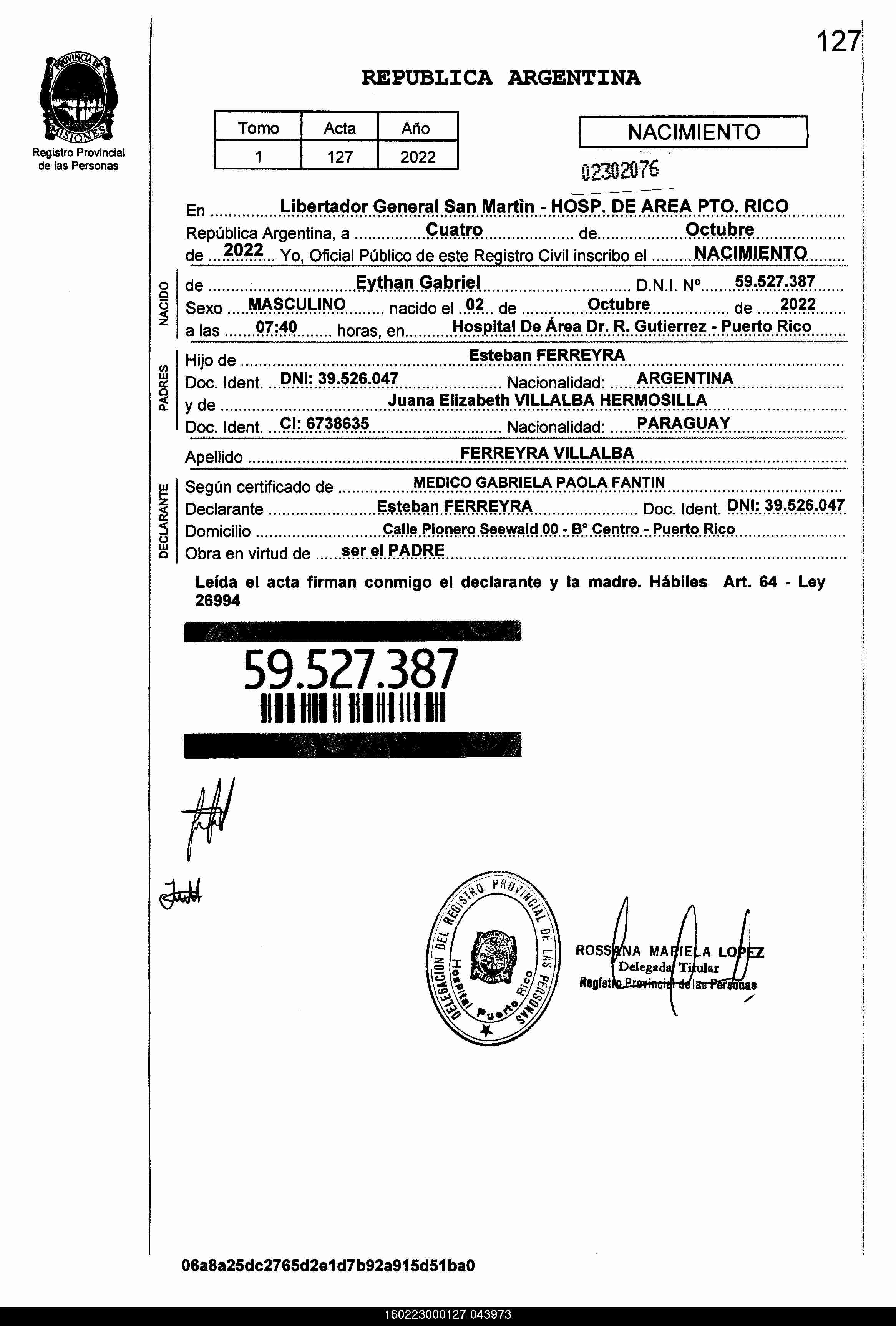 127

PROVINCIA DE MISIONES
Registro Provincial de las Personas

REPUBLICA ARGENTINA

| Tomo | Acta | Año |
|---|---|---|
| 1 | 127 | 2022 |

NACIMIENTO

02302076

En Libertador General San Martìn - HOSP. DE AREA PTO. RICO
República Argentina, a Cuatro de Octubre
de 2022 Yo, Oficial Público de este Registro Civil inscribo el NACIMIENTO

NACIDO
de Eythan Gabriel D.N.I. Nº 59.527.387
Sexo MASCULINO nacido el 02 de Octubre de 2022
a las 07:40 horas, en Hospital De Área Dr. R. Gutierrez - Puerto Rico

PADRES
Hijo de Esteban FERREYRA
Doc. Ident. DNI: 39.526.047 Nacionalidad: ARGENTINA
y de Juana Elizabeth VILLALBA HERMOSILLA
Doc. Ident. CI: 6738635 Nacionalidad: PARAGUAY

Apellido FERREYRA VILLALBA

DECLARANTE
Según certificado de MEDICO GABRIELA PAOLA FANTIN
Declarante Esteban FERREYRA Doc. Ident. DNI: 39.526.047
Domicilio Calle Pionero Seewald 00 - B° Centro - Puerto Rico
Obra en virtud de ser el PADRE

Leída el acta firman conmigo el declarante y la madre. Hábiles Art. 64 - Ley 26994

59.527.387

DELEGACION DEL REGISTRO PROVINCIAL DE LAS PERSONAS
Hospital Puerto Rico

ROSSANA MARIELA LOPEZ
Delegada Titular
Registro Provincial de las Personas

06a8a25dc2765d2e1d7b92a915d51ba0

160223000127-043973